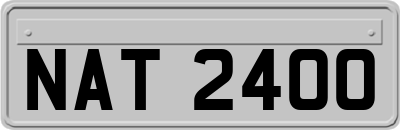 NAT 2400